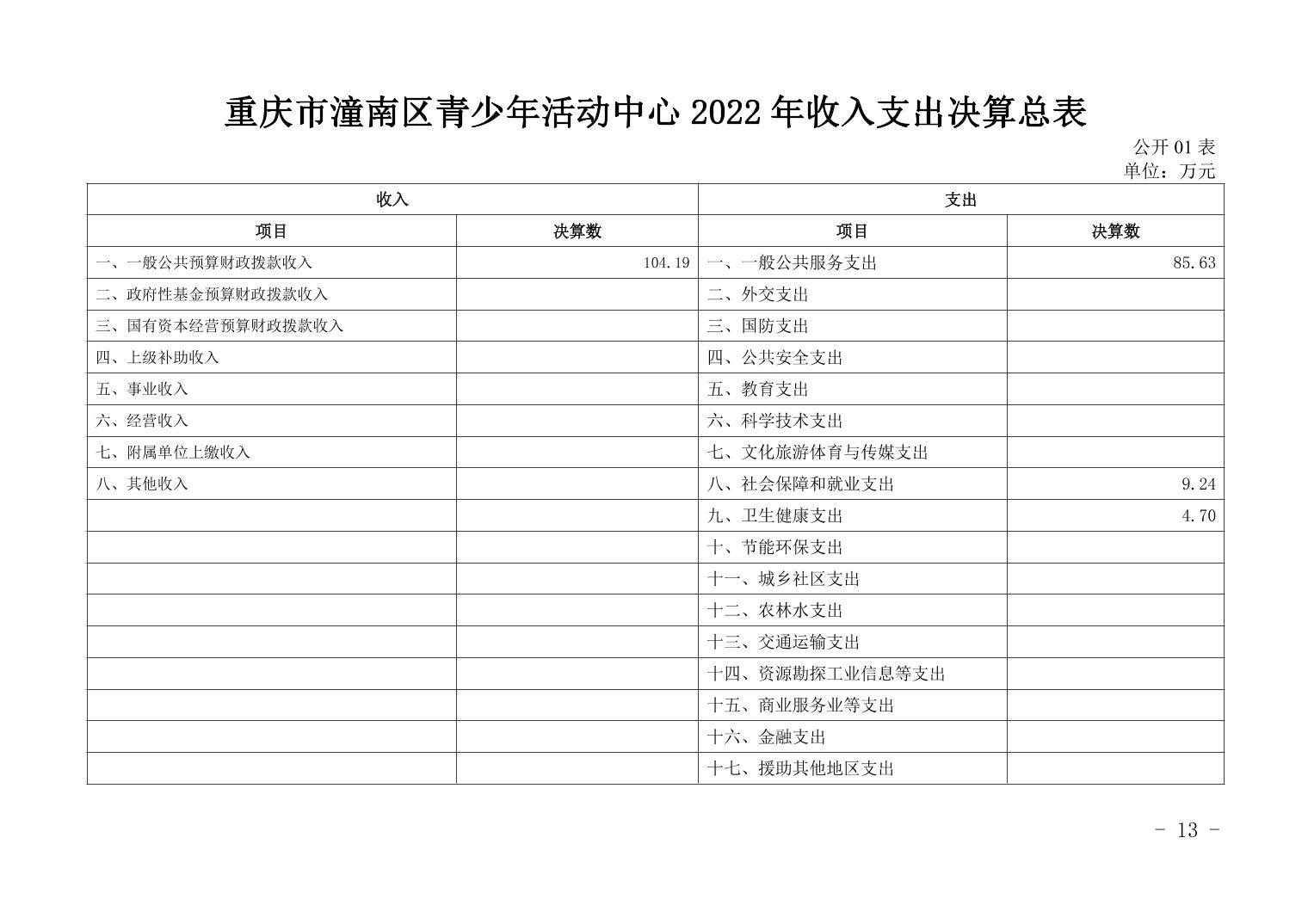 重庆市潼南区青少年活动中心 2022 年收入支出决算总表

公开 01 表
单位：万元

| 收入 | | 支出 | |
|---|---|---|---|
| 项目 | 决算数 | 项目 | 决算数 |
| 一、一般公共预算财政拨款收入 | 104.19 | 一、一般公共服务支出 | 85.63 |
| 二、政府性基金预算财政拨款收入 | | 二、外交支出 | |
| 三、国有资本经营预算财政拨款收入 | | 三、国防支出 | |
| 四、上级补助收入 | | 四、公共安全支出 | |
| 五、事业收入 | | 五、教育支出 | |
| 六、经营收入 | | 六、科学技术支出 | |
| 七、附属单位上缴收入 | | 七、文化旅游体育与传媒支出 | |
| 八、其他收入 | | 八、社会保障和就业支出 | 9.24 |
| | | 九、卫生健康支出 | 4.70 |
| | | 十、节能环保支出 | |
| | | 十一、城乡社区支出 | |
| | | 十二、农林水支出 | |
| | | 十三、交通运输支出 | |
| | | 十四、资源勘探工业信息等支出 | |
| | | 十五、商业服务业等支出 | |
| | | 十六、金融支出 | |
| | | 十七、援助其他地区支出 | |

- 13 -